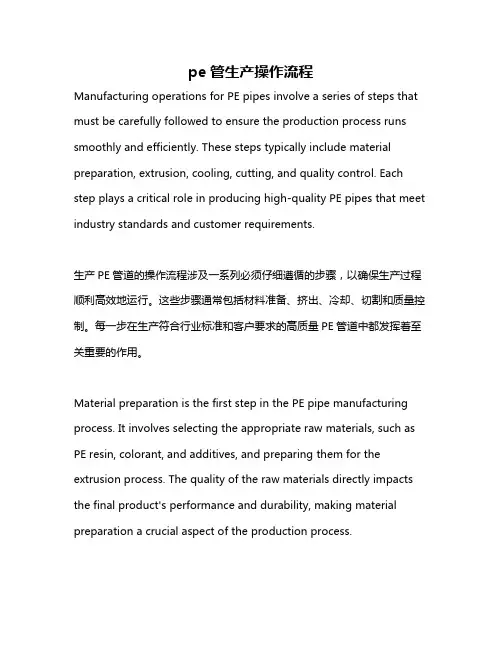 pe 管生产操作流程

Manufacturing operations for PE pipes involve a series of steps that must be carefully followed to ensure the production process runs smoothly and efficiently. These steps typically include material preparation, extrusion, cooling, cutting, and quality control. Each step plays a critical role in producing high-quality PE pipes that meet industry standards and customer requirements.

生产 PE 管道的操作流程涉及一系列必须仔细遵循的步骤，以确保生产过程顺利高效地运行。这些步骤通常包括材料准备、挤出、冷却、切割和质量控制。每一步在生产符合行业标准和客户要求的高质量 PE 管道中都发挥着至关重要的作用。

Material preparation is the first step in the PE pipe manufacturing process. It involves selecting the appropriate raw materials, such as PE resin, colorant, and additives, and preparing them for the extrusion process. The quality of the raw materials directly impacts the final product's performance and durability, making material preparation a crucial aspect of the production process.